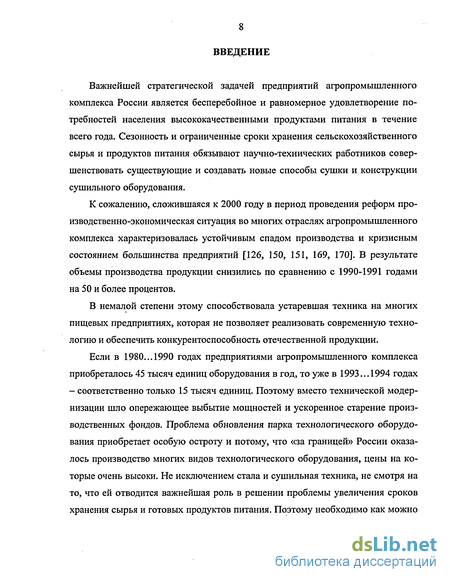 8

ВВЕДЕНИЕ

Важнейшей стратегической задачей предприятий агропромышленного комплекса России является бесперебойное и равномерное удовлетворение потребностей населения высококачественными продуктами питания в течение всего года. Сезонность и ограниченные сроки хранения сельскохозяйственного сырья и продуктов питания обязывают научно-технических работников совершенствовать существующие и создавать новые способы сушки и конструкции сушильного оборудования.

К сожалению, сложившаяся к 2000 году в период проведения реформ производственно-экономическая ситуация во многих отраслях агропромышленного комплекса характеризовалась устойчивым спадом производства и кризисным состоянием большинства предприятий [126, 150, 151, 169, 170]. В результате объемы производства продукции снизились по сравнению с 1990-1991 годами на 50 и более процентов.

В немалой степени этому способствовала устаревшая техника на многих пищевых предприятиях, которая не позволяет реализовать современную технологию и обеспечить конкурентоспособность отечественной продукции.

Если в 1980…1990 годах предприятиями агропромышленного комплекса приобреталось 45 тысяч единиц оборудования в год, то уже в 1993…1994 годах – соответственно только 15 тысяч единиц. Поэтому вместо технической модернизации шло опережающее выбытие мощностей и ускоренное старение производственных фондов. Проблема обновления парка технологического оборудования приобретает особую остроту и потому, что «за границей» России оказалось производство многих видов технологического оборудования, цены на которые очень высоки. Не исключением стала и сушильная техника, не смотря на то, что ей отводится важнейшая роль в решении проблемы увеличения сроков хранения сырья и готовых продуктов питания. Поэтому необходимо как можно

dsLib.net
библиотека диссертаций